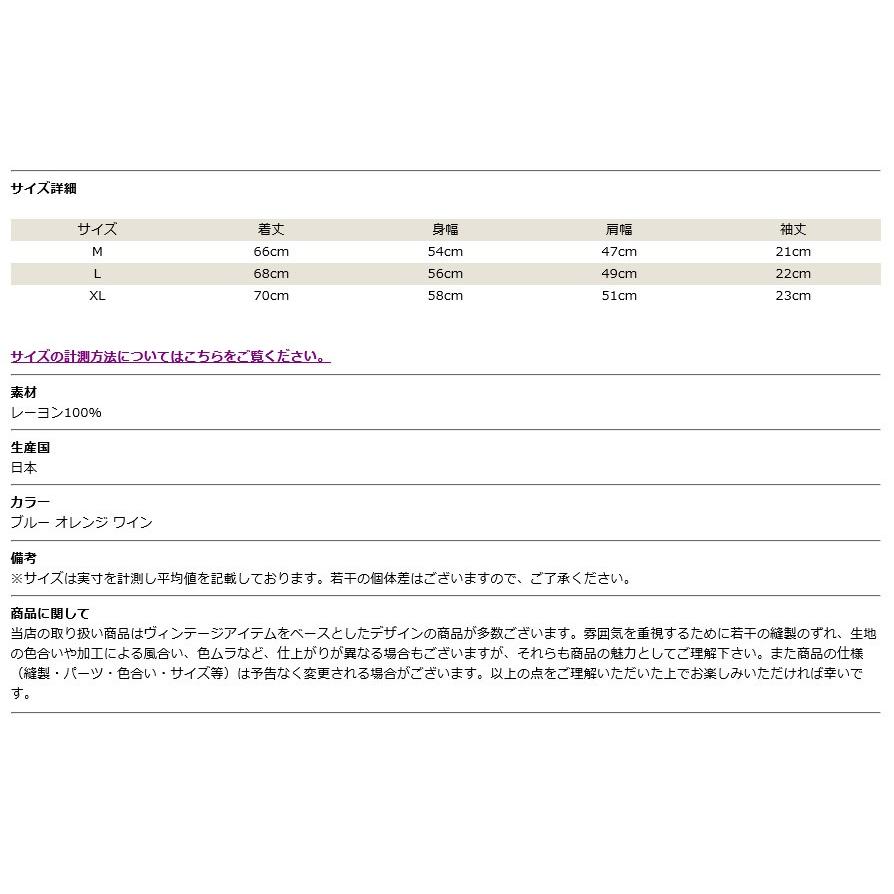 サイズ詳細

| サイズ | 着丈 | 身幅 | 肩幅 | 袖丈 |
|---|---|---|---|---|
| M | 66cm | 54cm | 47cm | 21cm |
| L | 68cm | 56cm | 49cm | 22cm |
| XL | 70cm | 58cm | 51cm | 23cm |

サイズの計測方法についてはこちらをご覧ください。

素材
レーヨン100%

生産国
日本

カラー
ブルー オレンジ ワイン

備考
※サイズは実寸を計測し平均値を記載しております。若干の個体差はございますので、ご了承ください。

商品に関して
当店の取り扱い商品はヴィンテージアイテムをベースとしたデザインの商品が多数ございます。雰囲気を重視するために若干の縫製のずれ、生地の色合いや加工による風合い、色ムラなど、仕上がりが異なる場合もございますが、それらも商品の魅力としてご理解下さい。また商品の仕様（縫製・パーツ・色合い・サイズ等）は予告なく変更される場合がございます。以上の点をご理解いただいた上でお楽しみいただければ幸いです。